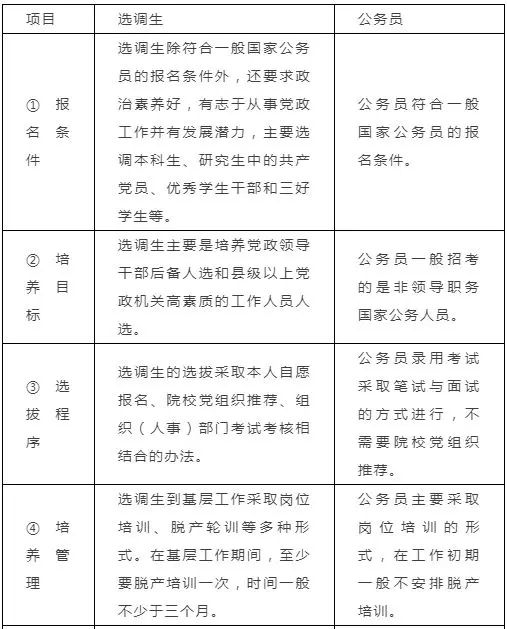 | 项目 | 选调生 | 公务员 |
|---|---|---|
| ① 报名条件 | 选调生除符合一般国家公务员的报名条件外，还要求政治素养好，有志于从事党政工作并有发展潜力，主要选调本科生、研究生中的共产党员、优秀学生干部和三好学生等。 | 公务员符合一般国家公务员的报名条件。 |
| ② 培养目标 | 选调生主要是培养党政领导干部后备人选和县级以上党政机关高素质的工作人员人选。 | 公务员一般招考的是非领导职务国家公务人员。 |
| ③ 选拔程序 | 选调生的选拔采取本人自愿报名、院校党组织推荐、组织（人事）部门考试考核相结合的办法。 | 公务员录用考试采取笔试与面试的方式进行，不需要院校党组织推荐。 |
| ④ 培养管理 | 选调生到基层工作采取岗位培训、脱产轮训等多种形式。在基层工作期间，至少要脱产培训一次，时间一般不少于三个月。 | 公务员主要采取岗位培训的形式，在工作初期一般不安排脱产培训。 |